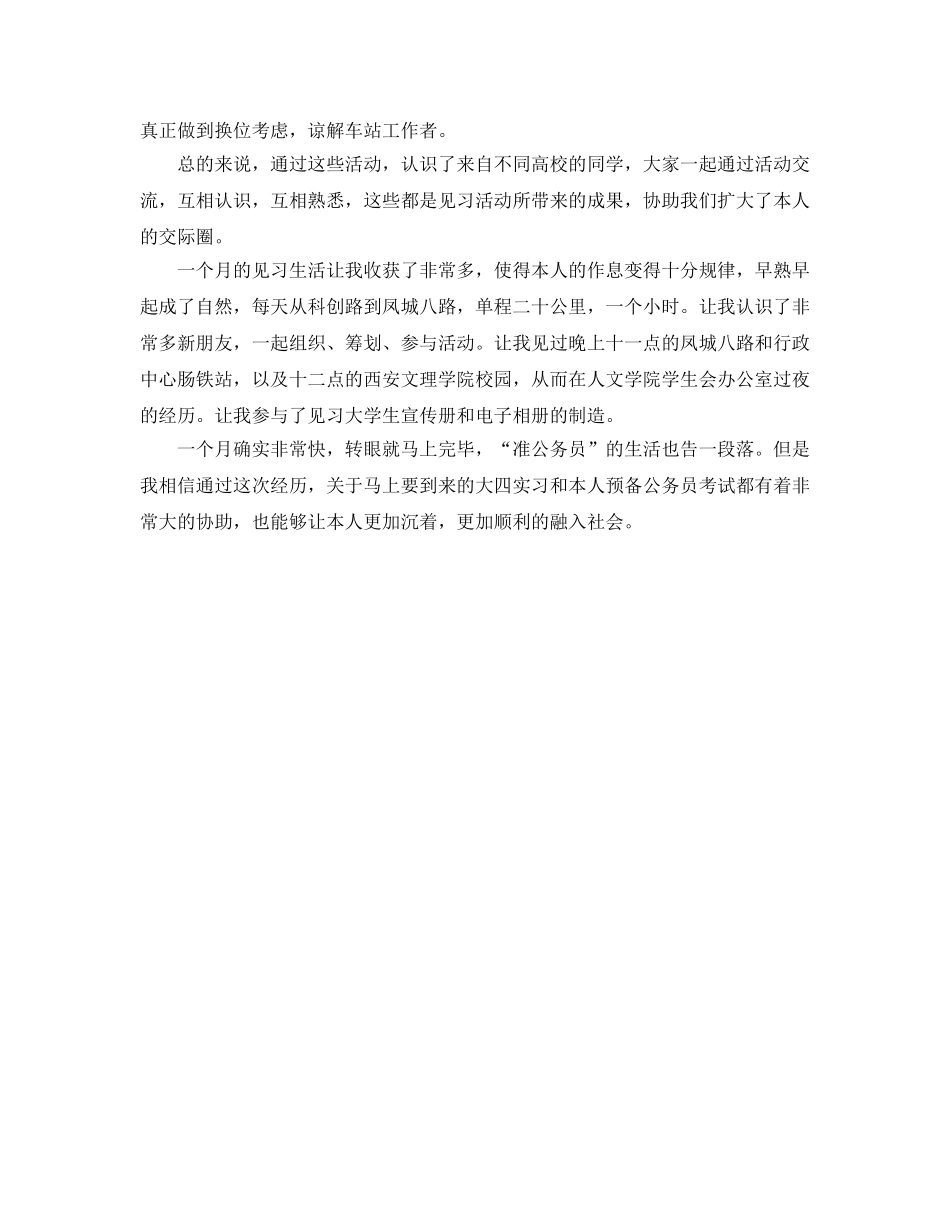 真正做到换位考虑，谅解车站工作者。

总的来说，通过这些活动，认识了来自不同高校的同学，大家一起通过活动交流，互相认识，互相熟悉，这些都是见习活动所带来的成果，协助我们扩大了本人的交际圈。

一个月的见习生活让我收获了非常多，使得本人的作息变得十分规律，早熟早起成了自然，每天从科创路到凤城八路，单程二十公里，一个小时。让我认识了非常多新朋友，一起组织、筹划、参与活动。让我见过晚上十一点的凤城八路和行政中心肠铁站，以及十二点的西安文理学院校园，从而在人文学院学生会办公室过夜的经历。让我参与了见习大学生宣传册和电子相册的制造。

一个月确实非常快，转眼就马上完毕，“准公务员”的生活也告一段落。但是我相信通过这次经历，关于马上要到来的大四实习和本人预备公务员考试都有着非常大的协助，也能够让本人更加沉着，更加顺利的融入社会。